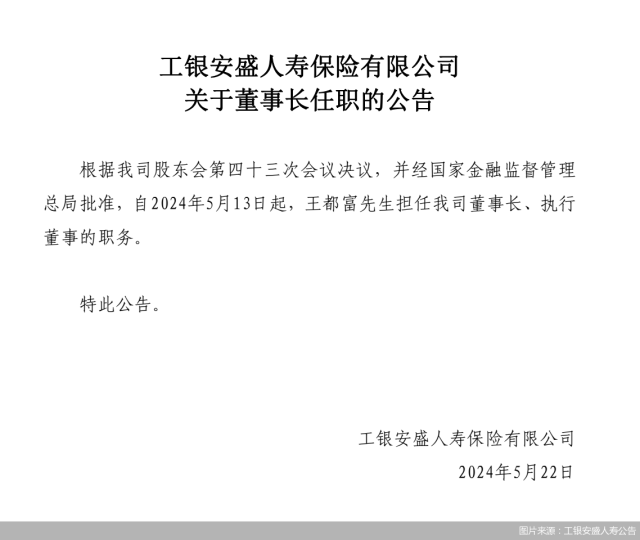 工银安盛人寿保险有限公司
关于董事长任职的公告

根据我司股东会第四十三次会议决议，并经国家金融监督管理总局批准，自2024年5月13日起，王都富先生担任我司董事长、执行董事的职务。

特此公告。

工银安盛人寿保险有限公司
2024年5月22日

图片来源：工银安盛人寿公告